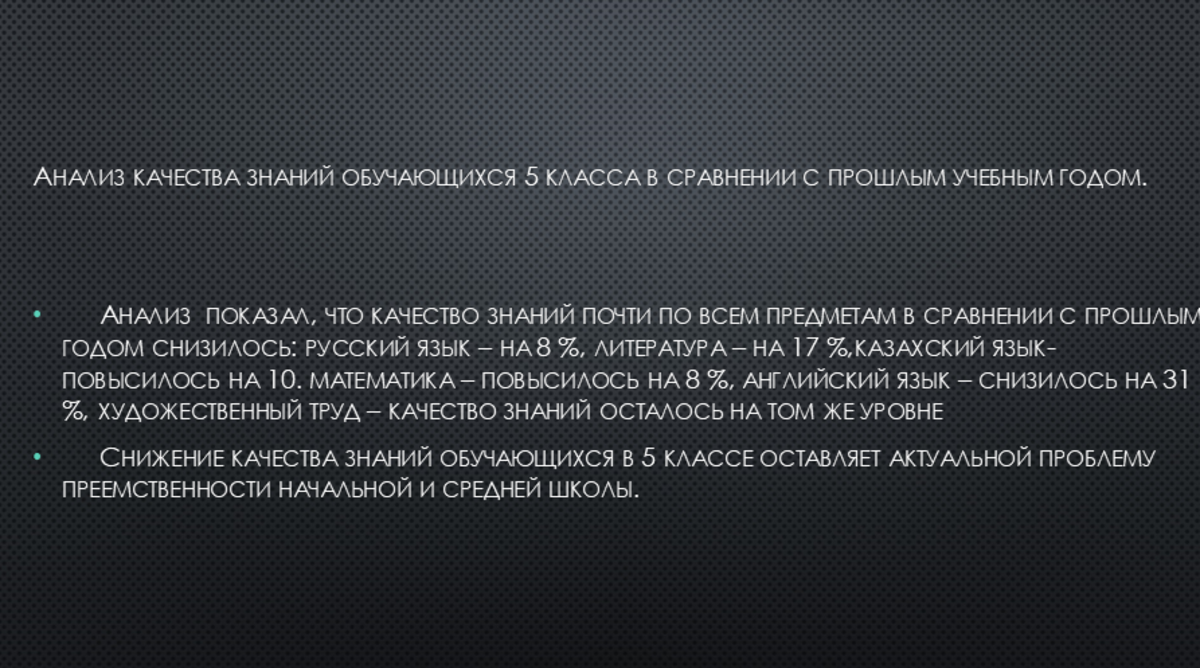 Анализ качества знаний обучающихся 5 класса в сравнении с прошлым учебным годом.

• Анализ показал, что качество знаний почти по всем предметам в сравнении с прошлым годом снизилось: русский язык – на 8 %, литература – на 17 %,казахский язык- повысилось на 10. математика – повысилось на 8 %, английский язык – снизилось на 31 %, художественный труд – качество знаний осталось на том же уровне

• Снижение качества знаний обучающихся в 5 классе оставляет актуальной проблему преемственности начальной и средней школы.